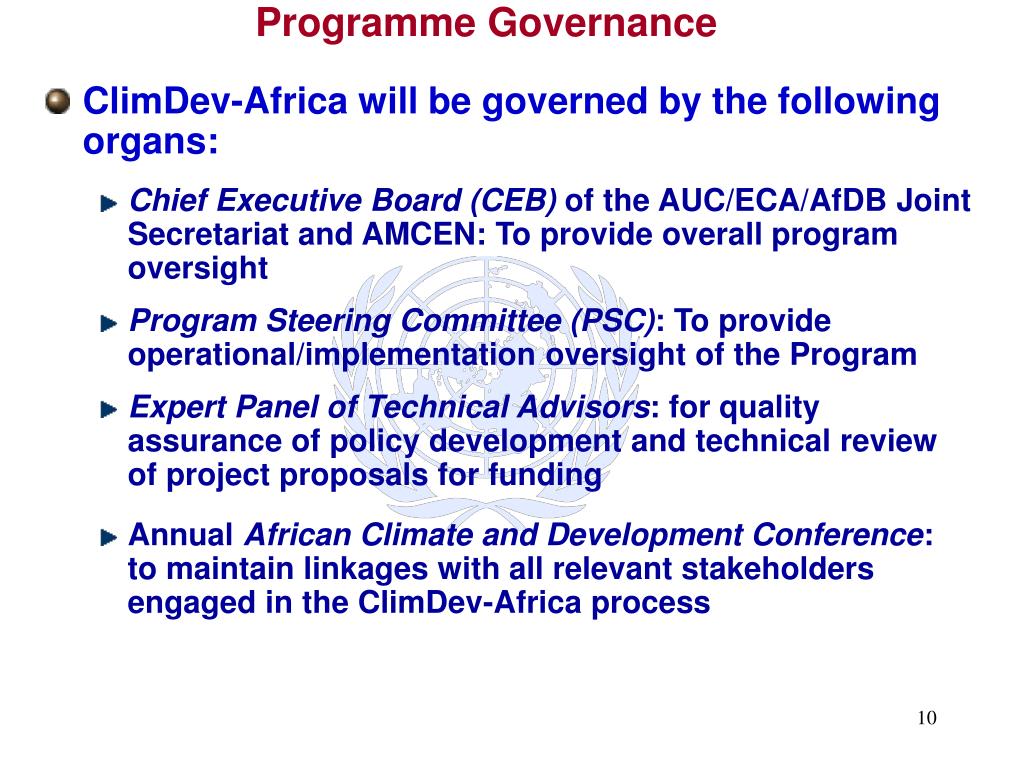 Programme Governance

ClimDev-Africa will be governed by the following organs:

Chief Executive Board (CEB) of the AUC/ECA/AfDB Joint Secretariat and AMCEN: To provide overall program oversight

Program Steering Committee (PSC): To provide operational/implementation oversight of the Program

Expert Panel of Technical Advisors: for quality assurance of policy development and technical review of project proposals for funding

Annual African Climate and Development Conference: to maintain linkages with all relevant stakeholders engaged in the ClimDev-Africa process

10